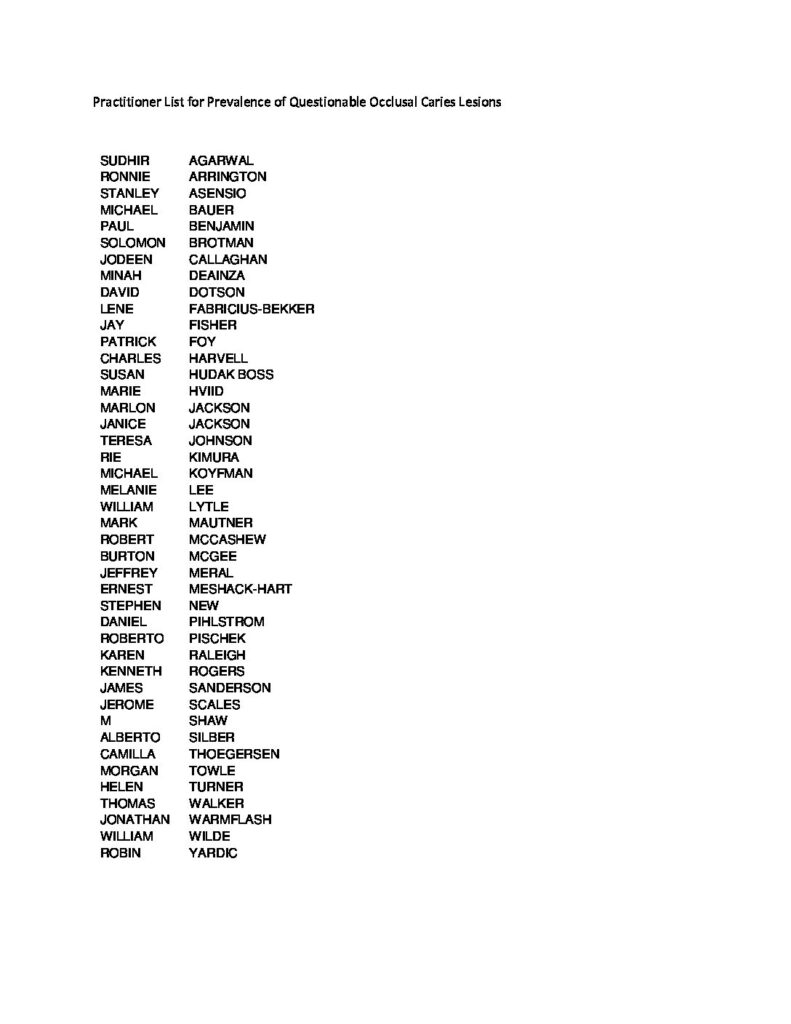 Practitioner List for Prevalence of Questionable Occlusal Caries Lesions

| | |
|---|---|
| SUDHIR | AGARWAL |
| RONNIE | ARRINGTON |
| STANLEY | ASENSIO |
| MICHAEL | BAUER |
| PAUL | BENJAMIN |
| SOLOMON | BROTMAN |
| JODEEN | CALLAGHAN |
| MINAH | DEAINZA |
| DAVID | DOTSON |
| LENE | FABRICIUS-BEKKER |
| JAY | FISHER |
| PATRICK | FOY |
| CHARLES | HARVELL |
| SUSAN | HUDAK BOSS |
| MARIE | HVIID |
| MARLON | JACKSON |
| JANICE | JACKSON |
| TERESA | JOHNSON |
| RIE | KIMURA |
| MICHAEL | KOYFMAN |
| MELANIE | LEE |
| WILLIAM | LYTLE |
| MARK | MAUTNER |
| ROBERT | MCCASHEW |
| BURTON | MCGEE |
| JEFFREY | MERAL |
| ERNEST | MESHACK-HART |
| STEPHEN | NEW |
| DANIEL | PIHLSTROM |
| ROBERTO | PISCHEK |
| KAREN | RALEIGH |
| KENNETH | ROGERS |
| JAMES | SANDERSON |
| JEROME | SCALES |
| M | SHAW |
| ALBERTO | SILBER |
| CAMILLA | THOEGERSEN |
| MORGAN | TOWLE |
| HELEN | TURNER |
| THOMAS | WALKER |
| JONATHAN | WARMFLASH |
| WILLIAM | WILDE |
| ROBIN | YARDIC |